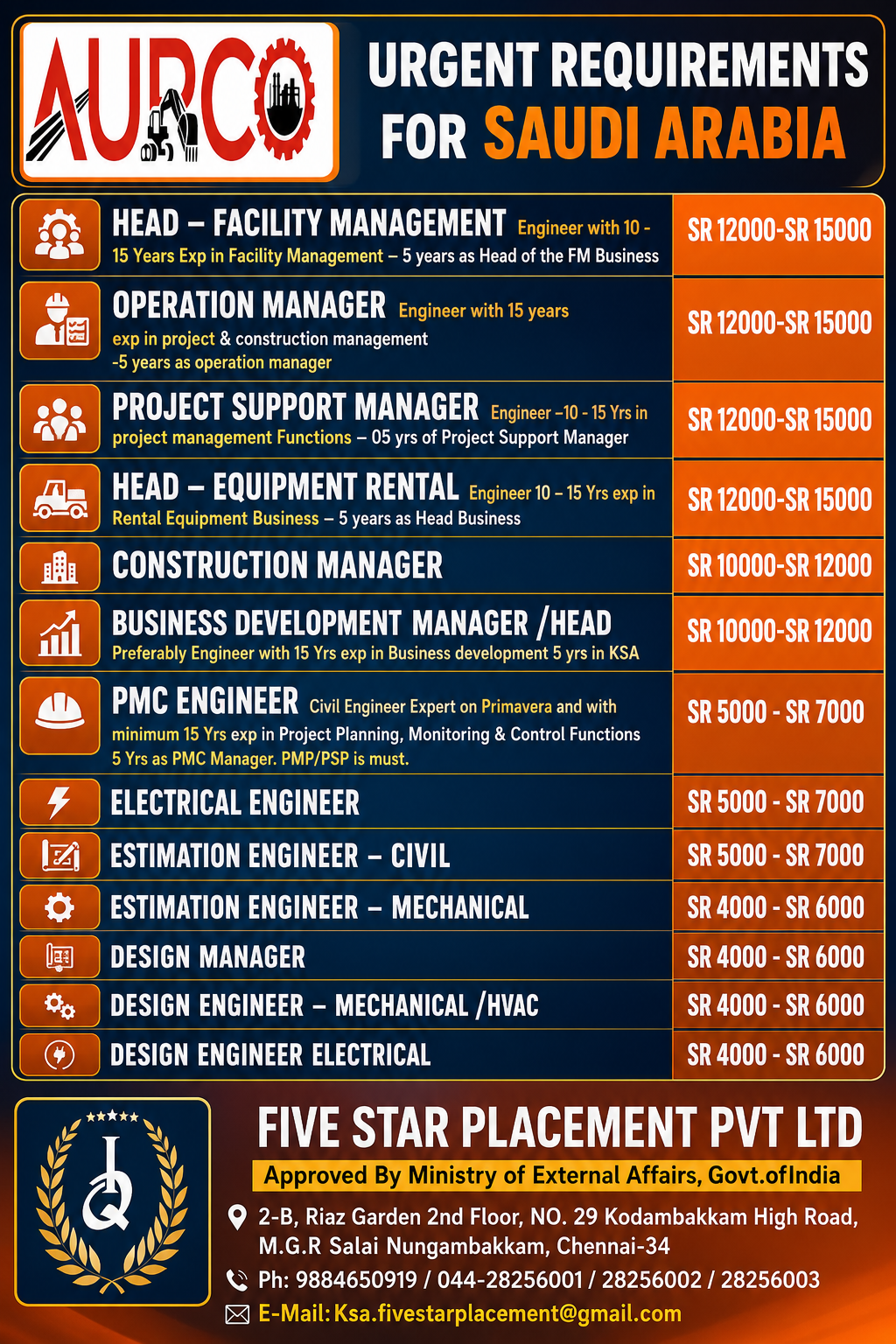 AURCO

URGENT REQUIREMENTS FOR SAUDI ARABIA

HEAD – FACILITY MANAGEMENT Engineer with 10 - 15 Years Exp in Facility Management – 5 years as Head of the FM Business
SR 12000-SR 15000

OPERATION MANAGER Engineer with 15 years exp in project & construction management -5 years as operation manager
SR 12000-SR 15000

PROJECT SUPPORT MANAGER Engineer –10 - 15 Yrs in project management Functions – 05 yrs of Project Support Manager
SR 12000-SR 15000

HEAD – EQUIPMENT RENTAL Engineer 10 – 15 Yrs exp in Rental Equipment Business – 5 years as Head Business
SR 12000-SR 15000

CONSTRUCTION MANAGER
SR 10000-SR 12000

BUSINESS DEVELOPMENT MANAGER /HEAD Preferably Engineer with 15 Yrs exp in Business development 5 yrs in KSA
SR 10000-SR 12000

PMC ENGINEER Civil Engineer Expert on Primavera and with minimum 15 Yrs exp in Project Planning, Monitoring & Control Functions 5 Yrs as PMC Manager. PMP/PSP is must.
SR 5000 - SR 7000

ELECTRICAL ENGINEER
SR 5000 - SR 7000

ESTIMATION ENGINEER – CIVIL
SR 5000 - SR 7000

ESTIMATION ENGINEER – MECHANICAL
SR 4000 - SR 6000

DESIGN MANAGER
SR 4000 - SR 6000

DESIGN ENGINEER – MECHANICAL /HVAC
SR 4000 - SR 6000

DESIGN ENGINEER ELECTRICAL
SR 4000 - SR 6000

FIVE STAR PLACEMENT PVT LTD

Approved By Ministry of External Affairs, Govt.ofIndia

2-B, Riaz Garden 2nd Floor, NO. 29 Kodambakkam High Road, M.G.R Salai Nungambakkam, Chennai-34

Ph: 9884650919 / 044-28256001 / 28256002 / 28256003

E-Mail: Ksa.fivestarplacement@gmail.com